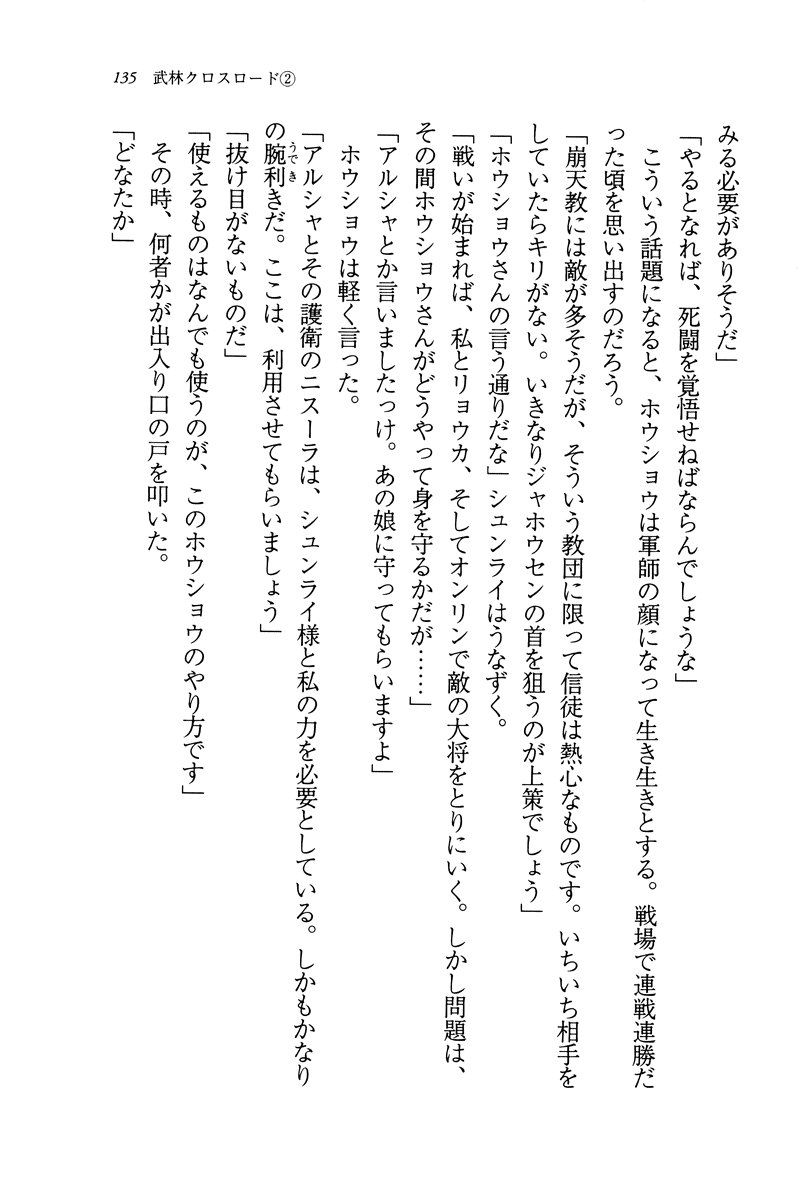 135　武林クロスロード②

みる必要がありそうだ」

「やるとなれば、死闘を覚悟せねばならんでしょうな」

こういう話題になると、ホウショウは軍師の顔になって生き生きとする。戦場で連戦連勝だった頃を思い出すのだろう。

「崩天教には敵が多そうだが、そういう教団に限って信徒は熱心なものです。いちいち相手をしていたらキリがない。いきなりジャホウセンの首を狙うのが上策でしょう」

「ホウショウさんの言う通りだな」シュンライはうなずく。

「戦いが始まれば、私とリョウカ、そしてオンリンで敵の大将をとりにいく。しかし問題は、その間ホウショウさんがどうやって身を守るかだが……」

「アルシャとか言いましたっけ。あの娘に守ってもらいますよ」

ホウショウは軽く言った。

「アルシャとその護衛のニスーラは、シュンライ様と私の力を必要としている。しかもかなりの腕利きだ。ここは、利用させてもらいましょう」

「抜け目がないものだ」

「使えるものはなんでも使うのが、このホウショウのやり方です」

その時、何者かが出入り口の戸を叩いた。

「どなたか」